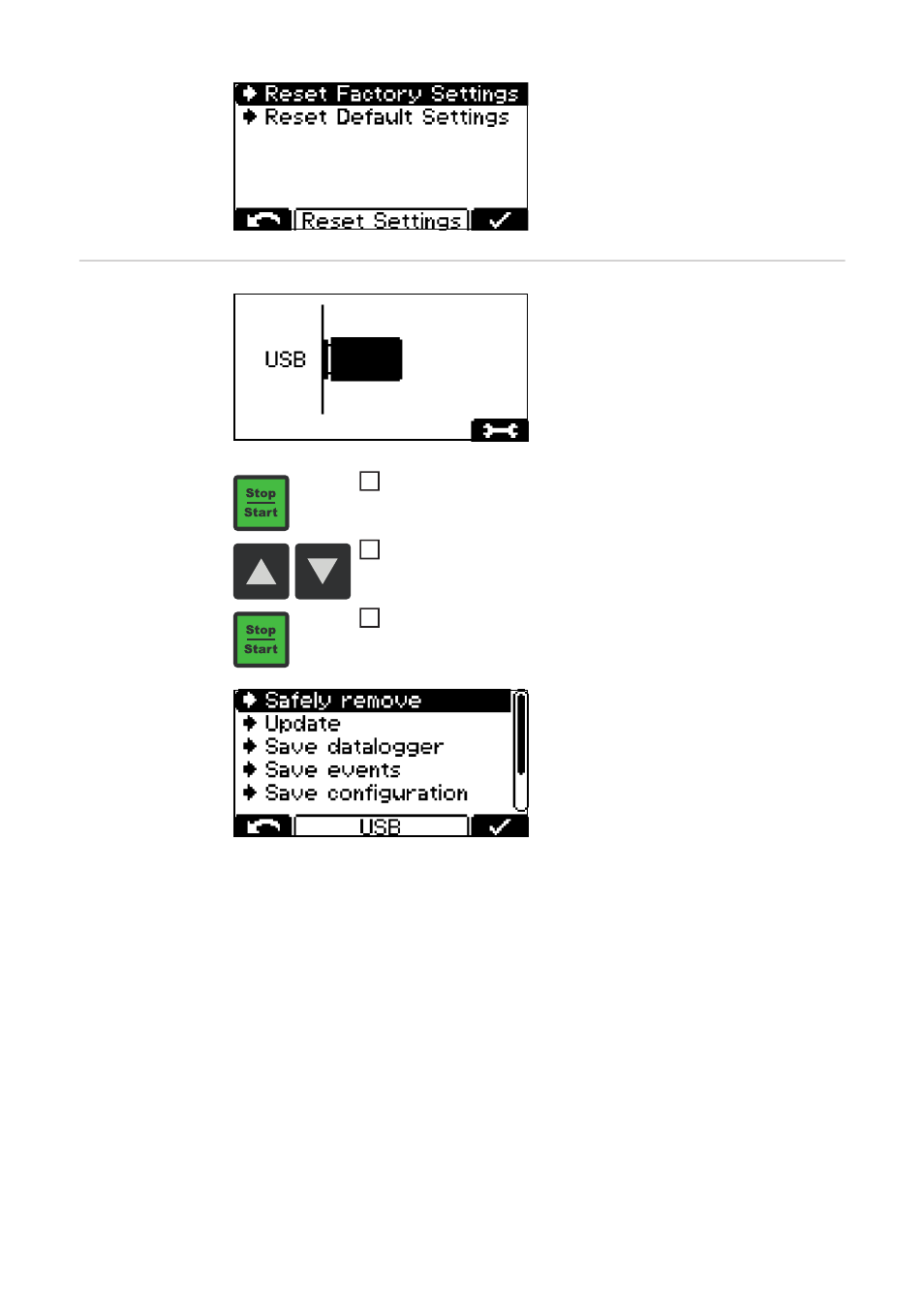 Reset Factory Settings
Reset Default Settings
Reset Settings

USB

Stop
Start

Stop
Start

Safely remove
Update
Save datalogger
Save events
Save configuration
USB